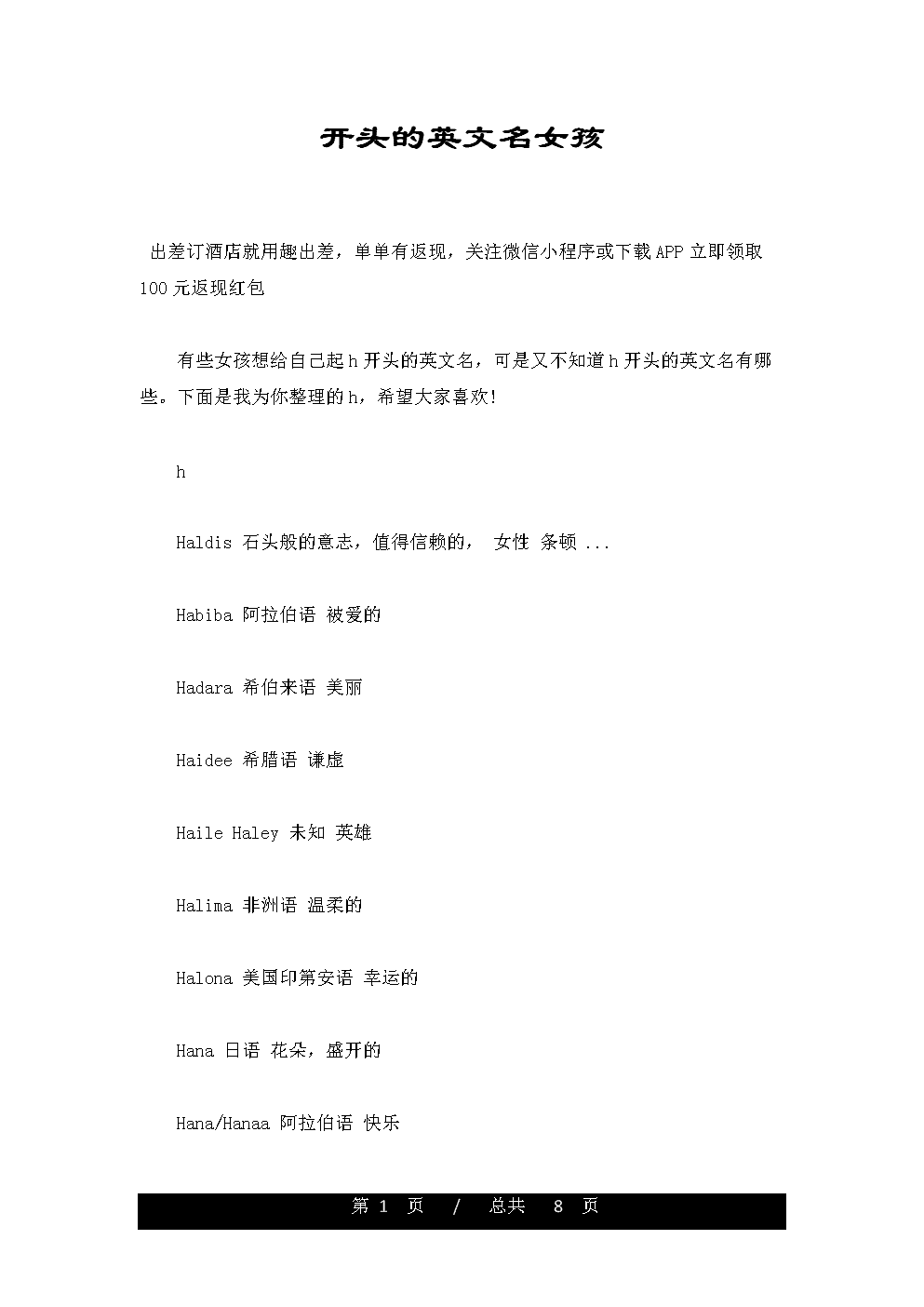 开头的英文名女孩

出差订酒店就用趣出差，单单有返现，关注微信小程序或下载APP立即领取100元返现红包

有些女孩想给自己起h开头的英文名，可是又不知道h开头的英文名有哪些。下面是我为你整理的h，希望大家喜欢!

h

Haldis 石头般的意志，值得信赖的， 女性 条顿 ...

Habiba 阿拉伯语 被爱的

Hadara 希伯来语 美丽

Haidee 希腊语 谦虚

Haile Haley 未知 英雄

Halima 非洲语 温柔的

Halona 美国印第安语 幸运的

Hana 日语 花朵，盛开的

Hana/Hanaa 阿拉伯语 快乐

第 1 页 / 总共 8 页